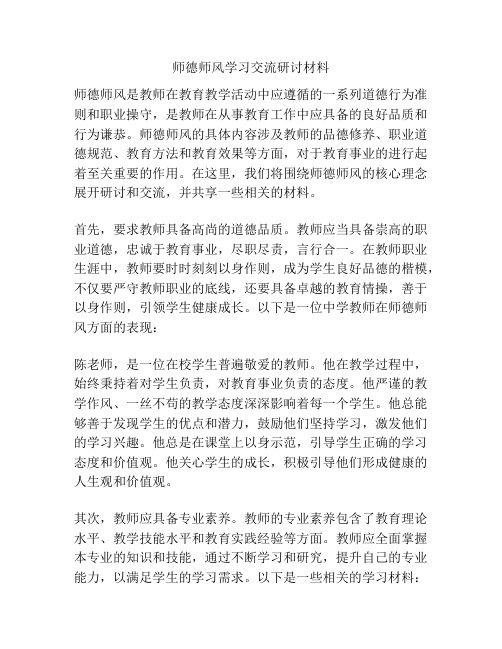 师德师风学习交流研讨材料

师德师风是教师在教育教学活动中应遵循的一系列道德行为准则和职业操守，是教师在从事教育工作中应具备的良好品质和行为谦恭。师德师风的具体内容涉及教师的品德修养、职业道德规范、教育方法和教育效果等方面，对于教育事业的进行起着至关重要的作用。在这里，我们将围绕师德师风的核心理念展开研讨和交流，并共享一些相关的材料。

首先，要求教师具备高尚的道德品质。教师应当具备崇高的职业道德，忠诚于教育事业，尽职尽责，言行合一。在教师职业生涯中，教师要时时刻刻以身作则，成为学生良好品德的楷模，不仅要严守教师职业的底线，还要具备卓越的教育情操，善于以身作则，引领学生健康成长。以下是一位中学教师在师德师风方面的表现：

陈老师，是一位在校学生普遍敬爱的教师。他在教学过程中，始终秉持着对学生负责，对教育事业负责的态度。他严谨的教学作风、一丝不苟的教学态度深深影响着每一个学生。他总能够善于发现学生的优点和潜力，鼓励他们坚持学习，激发他们的学习兴趣。他总是在课堂上以身示范，引导学生正确的学习态度和价值观。他关心学生的成长，积极引导他们形成健康的人生观和价值观。

其次，教师应具备专业素养。教师的专业素养包含了教育理论水平、教学技能水平和教育实践经验等方面。教师应全面掌握本专业的知识和技能，通过不断学习和研究，提升自己的专业能力，以满足学生的学习需求。以下是一些相关的学习材料：